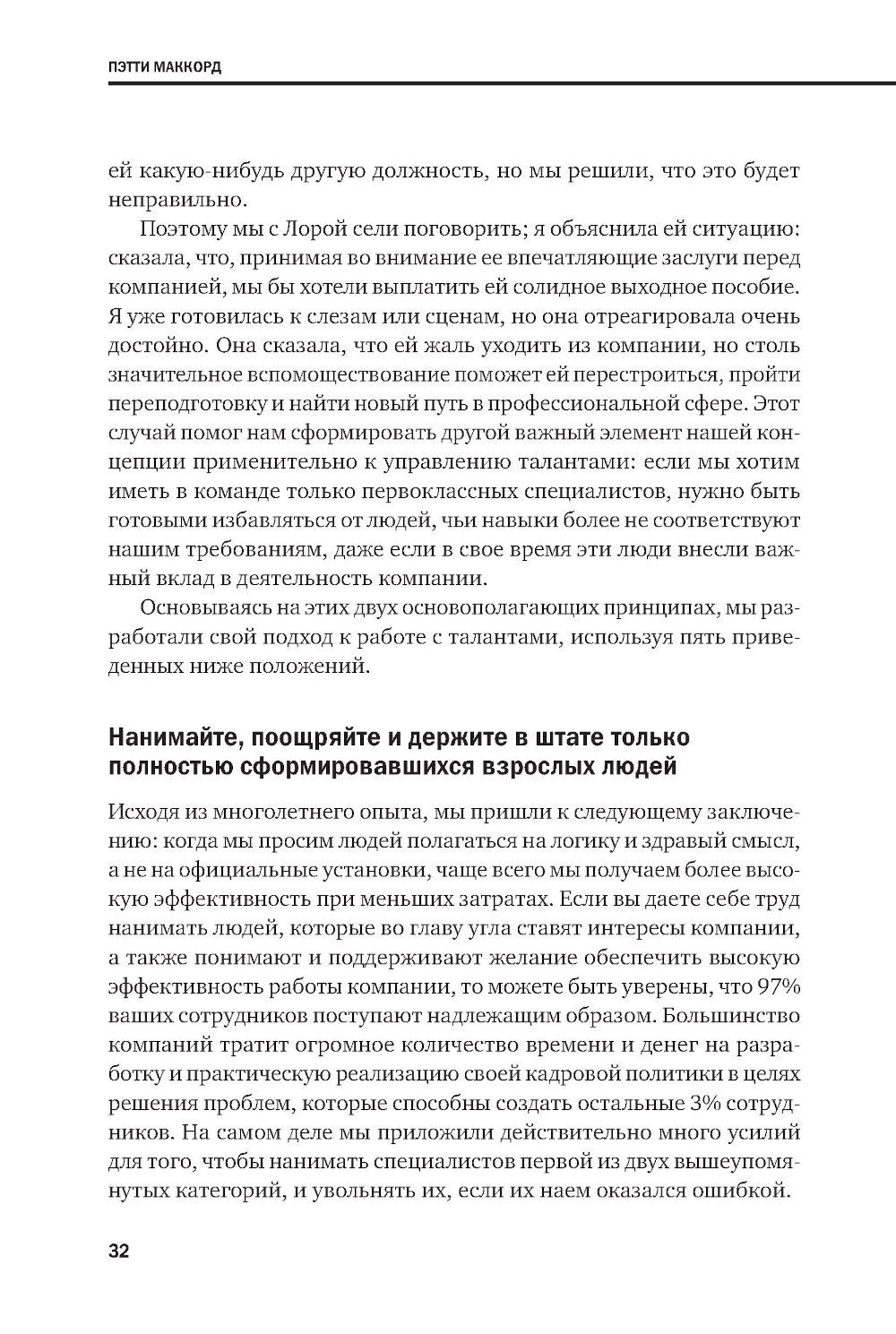 ПЭТТИ МАККОРД

ей какую-нибудь другую должность, но мы решили, что это будет неправильно.

Поэтому мы с Лорой сели поговорить; я объяснила ей ситуацию: сказала, что, принимая во внимание ее впечатляющие заслуги перед компанией, мы бы хотели выплатить ей солидное выходное пособие. Я уже готовилась к слезам или сценам, но она отреагировала очень достойно. Она сказала, что ей жаль уходить из компании, но столь значительное вспомоществование поможет ей перестроиться, пройти переподготовку и найти новый путь в профессиональной сфере. Этот случай помог нам сформировать другой важный элемент нашей концепции применительно к управлению талантами: если мы хотим иметь в команде только первоклассных специалистов, нужно быть готовыми избавляться от людей, чьи навыки более не соответствуют нашим требованиям, даже если в свое время эти люди внесли важный вклад в деятельность компании.

Основываясь на этих двух основополагающих принципах, мы разработали свой подход к работе с талантами, используя пять приведенных ниже положений.

Нанимайте, поощряйте и держите в штате только полностью сформировавшихся взрослых людей

Исходя из многолетнего опыта, мы пришли к следующему заключению: когда мы просим людей полагаться на логику и здравый смысл, а не на официальные установки, чаще всего мы получаем более высокую эффективность при меньших затратах. Если вы даете себе труд нанимать людей, которые во главу угла ставят интересы компании, а также понимают и поддерживают желание обеспечить высокую эффективность работы компании, то можете быть уверены, что 97% ваших сотрудников поступают надлежащим образом. Большинство компаний тратит огромное количество времени и денег на разработку и практическую реализацию своей кадровой политики в целях решения проблем, которые способны создать остальные 3% сотрудников. На самом деле мы приложили действительно много усилий для того, чтобы нанимать специалистов первой из двух вышеупомянутых категорий, и увольнять их, если их наем оказался ошибкой.

32